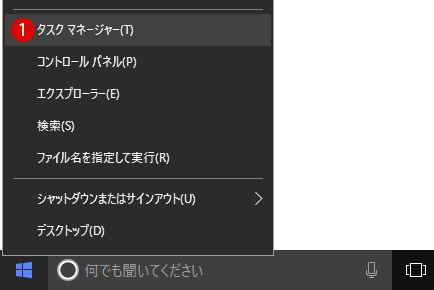 1 タスク マネージャー(T)

コントロール パネル(P)

エクスプローラー(E)

検索(S)

ファイル名を指定して実行(R)

シャットダウンまたはサインアウト(U)

デスクトップ(D)

何でも聞いてください